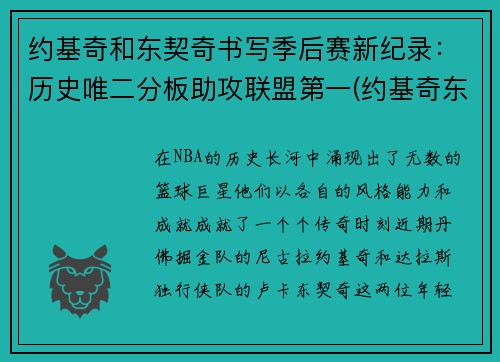 约基奇和东契奇书写季后赛新纪录：历史唯二分板助攻联盟第一(约基奇东

在NBA的历史长河中涌现出了无数的篮球巨星他们以各自的风格能力和成就成就了一个个传奇时刻近期丹佛掘金队的尼古拉约基奇和达拉斯独行侠队的卢卡东契奇这两位年轻